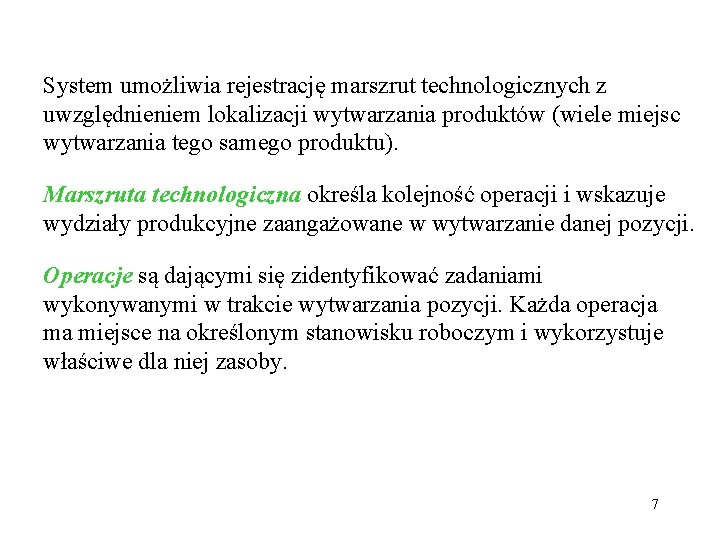 System umożliwia rejestrację marszrut technologicznych z uwzględnieniem lokalizacji wytwarzania produktów (wiele miejsc wytwarzania tego samego produktu).

Marszruta technologiczna określa kolejność operacji i wskazuje wydziały produkcyjne zaangażowane w wytwarzanie danej pozycji.

Operacje są dającymi się zidentyfikować zadaniami wykonywanymi w trakcie wytwarzania pozycji. Każda operacja ma miejsce na określonym stanowisku roboczym i wykorzystuje właściwe dla niej zasoby.

7